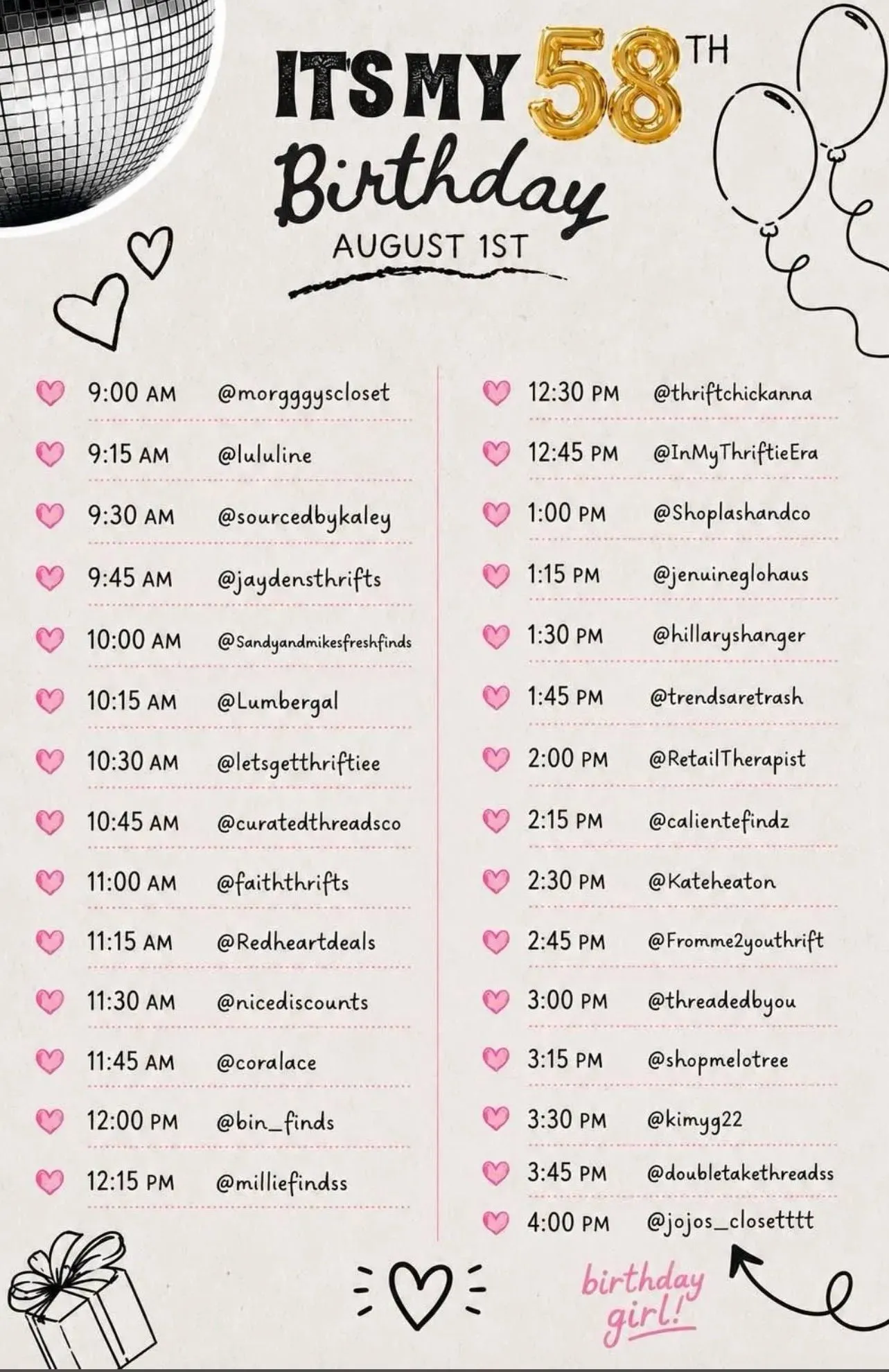 ITS MY 58TH Birthday

AUGUST 1ST

9:00 AM @morgggyscloset
9:15 AM @lululine
9:30 AM @sourcedbykaley
9:45 AM @jaydensthrifts
10:00 AM @Sandyandmikesfreshfinds
10:15 AM @Lumbergal
10:30 AM @letsgetthriftiee
10:45 AM @curatedthreadsco
11:00 AM @faiththrifts
11:15 AM @Redheartdeals
11:30 AM @nicediscounts
11:45 AM @coralace
12:00 PM @bin_finds
12:15 PM @milliefindss

12:30 PM @thriftchickanna
12:45 PM @InMyThriftieEra
1:00 PM @Shoplashandco
1:15 PM @jenuineglohaus
1:30 PM @hillaryshanger
1:45 PM @trendsaretrash
2:00 PM @RetailTherapist
2:15 PM @calientefindz
2:30 PM @Kateheaton
2:45 PM @Fromme2youthrift
3:00 PM @threadedbyou
3:15 PM @shopmelotree
3:30 PM @kimyg22
3:45 PM @doubletakethreadss
4:00 PM @jojos_closetttt

birthday girl!